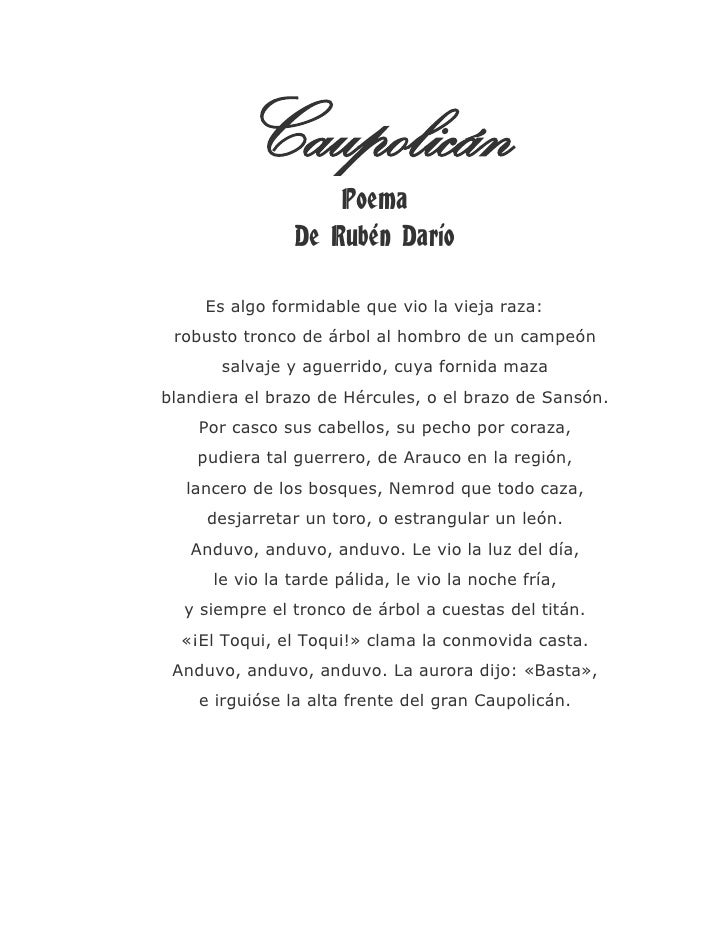 Caupolicán

Poema
De Rubén Darío

Es algo formidable que vio la vieja raza:
robusto tronco de árbol al hombro de un campeón
salvaje y aguerrido, cuya fornida maza
blandiera el brazo de Hércules, o el brazo de Sansón.
Por casco sus cabellos, su pecho por coraza,
pudiera tal guerrero, de Arauco en la región,
lancero de los bosques, Nemrod que todo caza,
desjarretar un toro, o estrangular un león.
Anduvo, anduvo, anduvo. Le vio la luz del día,
le vio la tarde pálida, le vio la noche fría,
y siempre el tronco de árbol a cuestas del titán.
«¡El Toqui, el Toqui!» clama la conmovida casta.
Anduvo, anduvo, anduvo. La aurora dijo: «Basta»,
e irguióse la alta frente del gran Caupolicán.